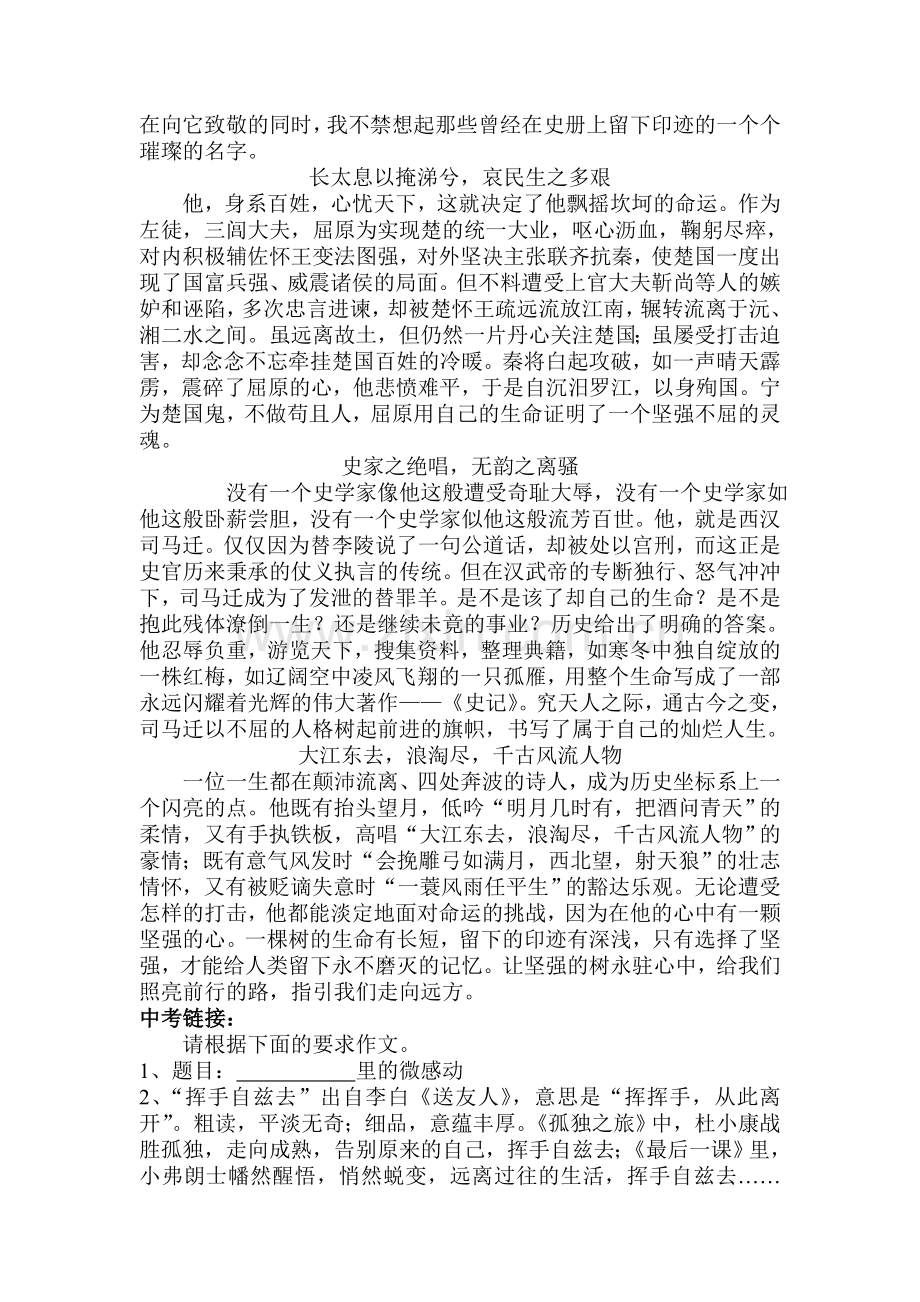 在向它致敬的同时，我不禁想起那些曾经在史册上留下印迹的一个个璀璨的名字。

长太息以掩涕兮，哀民生之多艰

他，身系百姓，心忧天下，这就决定了他飘摇坎坷的命运。作为左徒，三闾大夫，屈原为实现楚的统一大业，呕心沥血，鞠躬尽瘁，对内积极辅佐怀王变法图强，对外坚决主张联齐抗秦，使楚国一度出现了国富兵强、威震诸侯的局面。但不料遭受上官大夫靳尚等人的嫉妒和诬陷，多次忠言进谏，却被楚怀王疏远流放江南，辗转流离于沅、湘二水之间。虽远离故土，但仍然一片丹心关注楚国；虽屡受打击迫害，却念念不忘牵挂楚国百姓的冷暖。秦将白起攻破，如一声晴天霹雳，震碎了屈原的心，他悲愤难平，于是自沉汨罗江，以身殉国。宁为楚国鬼，不做苟且人，屈原用自己的生命证明了一个坚强不屈的灵魂。

史家之绝唱，无韵之离骚

没有一个史学家像他这般遭受奇耻大辱，没有一个史学家如他这般卧薪尝胆，没有一个史学家似他这般流芳百世。他，就是西汉司马迁。仅仅因为替李陵说了一句公道话，却被处以宫刑，而这正是史官历来秉承的仗义执言的传统。但在汉武帝的专断独行、怒气冲冲下，司马迁成为了发泄的替罪羊。是不是该了却自己的生命？是不是抱此残体潦倒一生？还是继续未竟的事业？历史给出了明确的答案。他忍辱负重，游览天下，搜集资料，整理典籍，如寒冬中独自绽放的一株红梅，如辽阔空中凌风飞翔的一只孤雁，用整个生命写成了一部永远闪耀着光辉的伟大著作——《史记》。究天人之际，通古今之变，司马迁以不屈的人格树起前进的旗帜，书写了属于自己的灿烂人生。

大江东去，浪淘尽，千古风流人物

一位一生都在颠沛流离、四处奔波的诗人，成为历史坐标系上一个闪亮的点。他既有抬头望月，低吟“明月几时有，把酒问青天”的柔情，又有手执铁板，高唱“大江东去，浪淘尽，千古风流人物”的豪情；既有意气风发时“会挽雕弓如满月，西北望，射天狼”的壮志情怀，又有被贬谪失意时“一蓑风雨任平生”的豁达乐观。无论遭受怎样的打击，他都能淡定地面对命运的挑战，因为在他的心中有一颗坚强的心。一棵树的生命有长短，留下的印迹有深浅，只有选择了坚强，才能给人类留下永不磨灭的记忆。让坚强的树永驻心中，给我们照亮前行的路，指引我们走向远方。

中考链接：

请根据下面的要求作文。

1、题目：____里的微感动

2、“挥手自兹去”出自李白《送友人》，意思是“挥挥手，从此离开”。粗读，平淡无奇；细品，意蕴丰厚。《孤独之旅》中，杜小康战胜孤独，走向成熟，告别原来的自己，挥手自兹去；《最后一课》里，小弗朗士幡然醒悟，悄然蜕变，远离过往的生活，挥手自兹去……